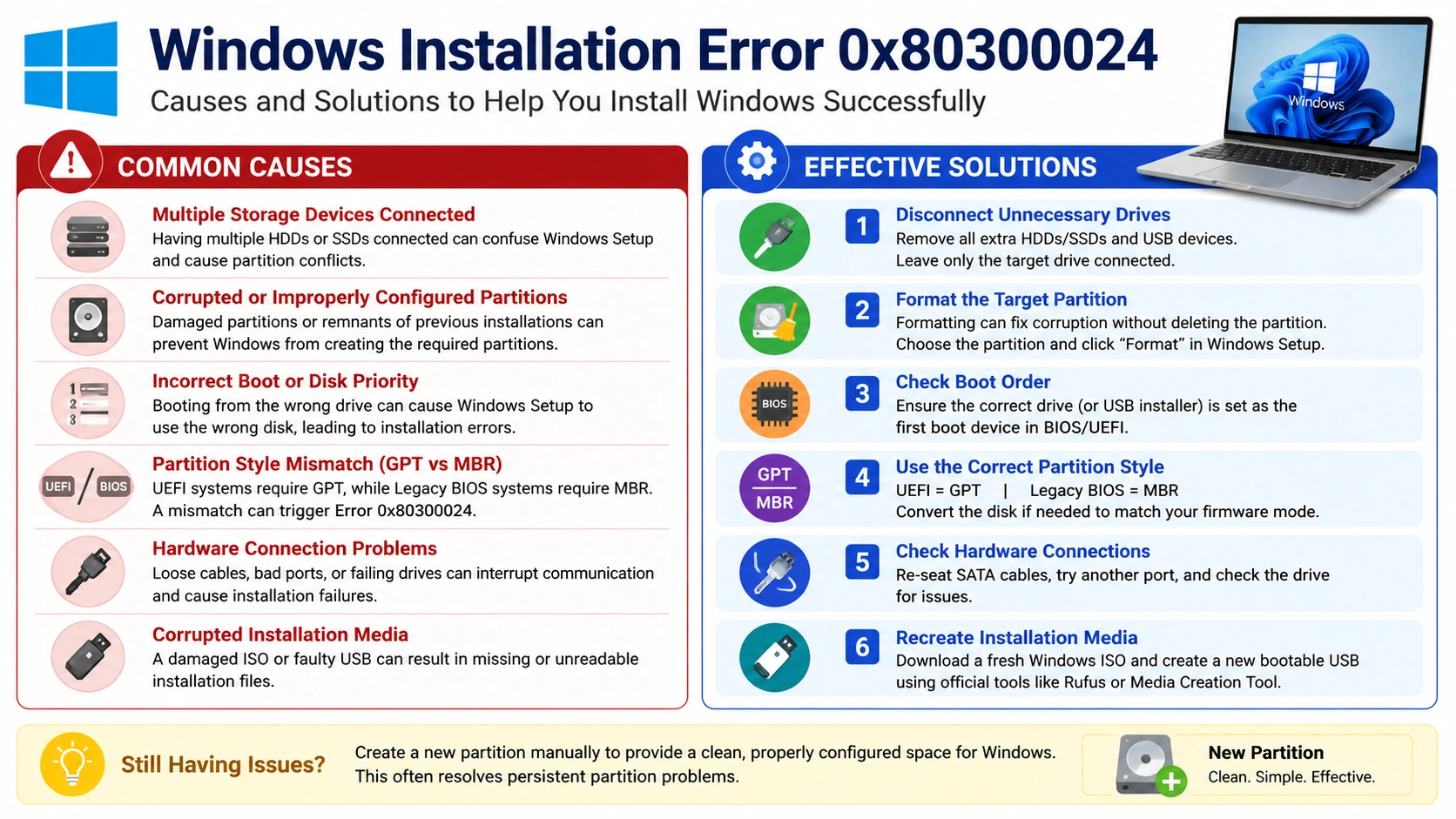 Windows Installation Error 0x80300024
Causes and Solutions to Help You Install Windows Successfully

Windows

COMMON CAUSES

Multiple Storage Devices Connected
Having multiple HDDs or SSDs connected can confuse Windows Setup and cause partition conflicts.

Corrupted or Improperly Configured Partitions
Damaged partitions or remnants of previous installations can prevent Windows from creating the required partitions.

1
2
3
Incorrect Boot or Disk Priority
Booting from the wrong drive can cause Windows Setup to use the wrong disk, leading to installation errors.

UEFI / BIOS
Partition Style Mismatch (GPT vs MBR)
UEFI systems require GPT, while Legacy BIOS systems require MBR. A mismatch can trigger Error 0x80300024.

Hardware Connection Problems
Loose cables, bad ports, or failing drives can interrupt communication and cause installation failures.

Corrupted Installation Media
A damaged ISO or faulty USB can result in missing or unreadable installation files.

EFFECTIVE SOLUTIONS

1 Disconnect Unnecessary Drives
Remove all extra HDDs/SSDs and USB devices.
Leave only the target drive connected.

2 Format the Target Partition
Formatting can fix corruption without deleting the partition.
Choose the partition and click “Format” in Windows Setup.

BIOS
3 Check Boot Order
Ensure the correct drive (or USB installer) is set as the first boot device in BIOS/UEFI.

GPT
MBR
4 Use the Correct Partition Style
UEFI = GPT | Legacy BIOS = MBR
Convert the disk if needed to match your firmware mode.

5 Check Hardware Connections
Re-seat SATA cables, try another port, and check the drive for issues.

6 Recreate Installation Media
Download a fresh Windows ISO and create a new bootable USB using official tools like Rufus or Media Creation Tool.

Still Having Issues?
Create a new partition manually to provide a clean, properly configured space for Windows.
This often resolves persistent partition problems.

New Partition
Clean. Simple. Effective.